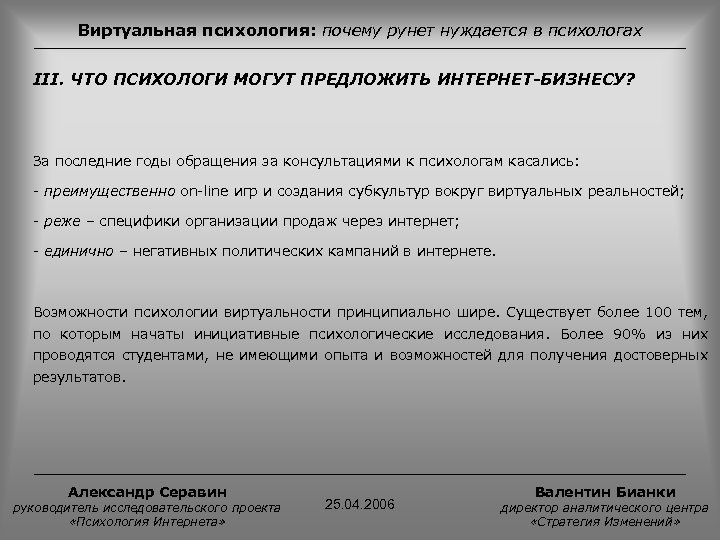 Виртуальная психология: почему рунет нуждается в психологах

III. ЧТО ПСИХОЛОГИ МОГУТ ПРЕДЛОЖИТЬ ИНТЕРНЕТ-БИЗНЕСУ?

За последние годы обращения за консультациями к психологам касались:

- преимущественно on-line игр и создания субкультур вокруг виртуальных реальностей;

- реже – специфики организации продаж через интернет;

- единично – негативных политических кампаний в интернете.

Возможности психологии виртуальности принципиально шире. Существует более 100 тем, по которым начаты инициативные психологические исследования. Более 90% из них проводятся студентами, не имеющими опыта и возможностей для получения достоверных результатов.

Александр Серавин
руководитель исследовательского проекта «Психология Интернета»

25.04.2006

Валентин Бианки
директор аналитического центра «Стратегия Изменений»